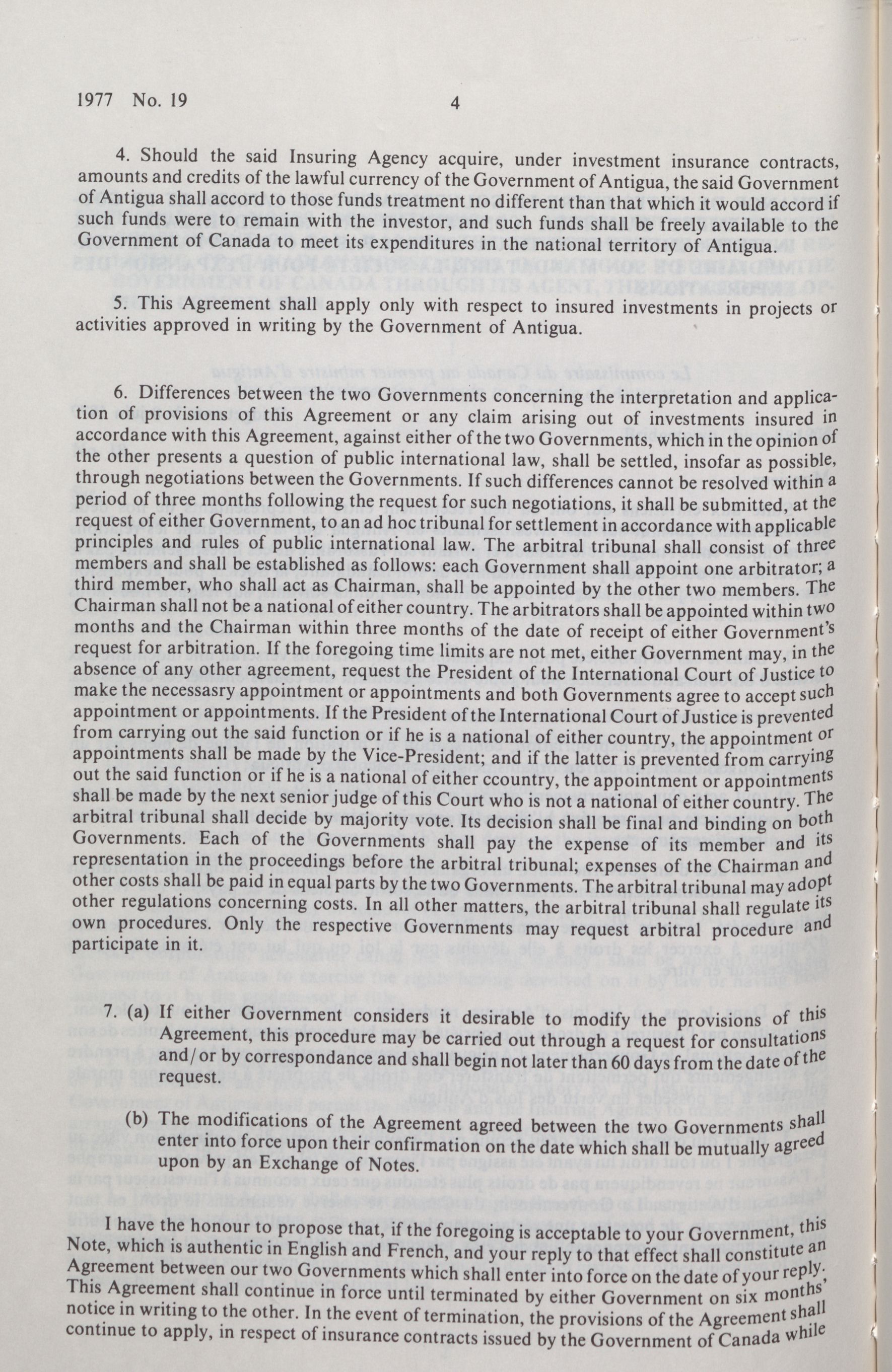 1977 No. 19 4

4. Should the said Insuring Agency acquire, under investment insurance contracts, amounts and credits of the lawful currency of the Government of Antigua, the said Government of Antigua shall accord to those funds treatment no different than that which it would accord if such funds were to remain with the investor, and such funds shall be freely available to the Government of Canada to meet its expenditures in the national territory of Antigua.

5. This Agreement shall apply only with respect to insured investments in projects or activities approved in writing by the Government of Antigua.

6. Differences between the two Governments concerning the interpretation and application of provisions of this Agreement or any claim arising out of investments insured in accordance with this Agreement, against either of the two Governments, which in the opinion of the other presents a question of public international law, shall be settled, insofar as possible, through negotiations between the Governments. If such differences cannot be resolved within a period of three months following the request for such negotiations, it shall be submitted, at the request of either Government, to an ad hoc tribunal for settlement in accordance with applicable principles and rules of public international law. The arbitral tribunal shall consist of three members and shall be established as follows: each Government shall appoint one arbitrator; a third member, who shall act as Chairman, shall be appointed by the other two members. The Chairman shall not be a national of either country. The arbitrators shall be appointed within two months and the Chairman within three months of the date of receipt of either Government's request for arbitration. If the foregoing time limits are not met, either Government may, in the absence of any other agreement, request the President of the International Court of Justice to make the necessasry appointment or appointments and both Governments agree to accept such appointment or appointments. If the President of the International Court of Justice is prevented from carrying out the said function or if he is a national of either country, the appointment or appointments shall be made by the Vice-President; and if the latter is prevented from carrying out the said function or if he is a national of either ccountry, the appointment or appointments shall be made by the next senior judge of this Court who is not a national of either country. The arbitral tribunal shall decide by majority vote. Its decision shall be final and binding on both Governments. Each of the Governments shall pay the expense of its member and its representation in the proceedings before the arbitral tribunal; expenses of the Chairman and other costs shall be paid in equal parts by the two Governments. The arbitral tribunal may adopt other regulations concerning costs. In all other matters, the arbitral tribunal shall regulate its own procedures. Only the respective Governments may request arbitral procedure and participate in it.

7. (a) If either Government considers it desirable to modify the provisions of this Agreement, this procedure may be carried out through a request for consultations and/or by correspondance and shall begin not later than 60 days from the date of the request.

(b) The modifications of the Agreement agreed between the two Governments shall enter into force upon their confirmation on the date which shall be mutually agreed upon by an Exchange of Notes.

I have the honour to propose that, if the foregoing is acceptable to your Government, this Note, which is authentic in English and French, and your reply to that effect shall constitute an Agreement between our two Governments which shall enter into force on the date of your reply. This Agreement shall continue in force until terminated by either Government on six months' notice in writing to the other. In the event of termination, the provisions of the Agreement shall continue to apply, in respect of insurance contracts issued by the Government of Canada while